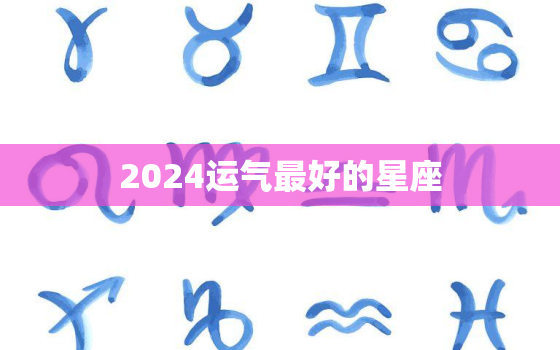 2024运气最好的星座